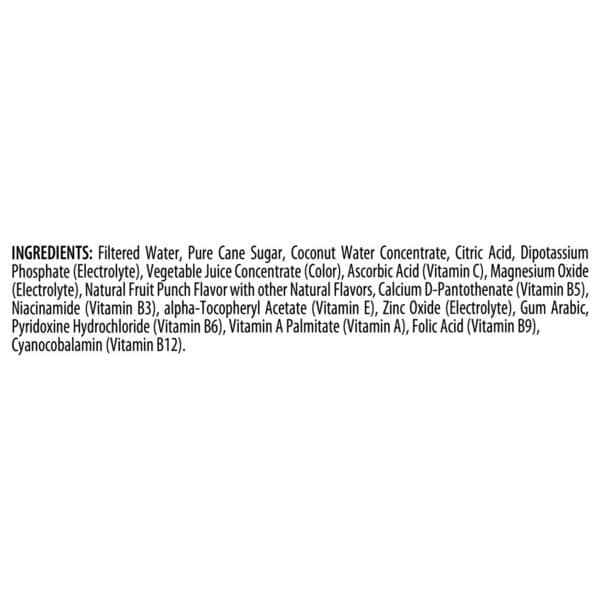 INGREDIENTS: Filtered Water, Pure Cane Sugar, Coconut Water Concentrate, Citric Acid, Dipotassium Phosphate (Electrolyte), Vegetable Juice Concentrate (Color), Ascorbic Acid (Vitamin C), Magnesium Oxide (Electrolyte), Natural Fruit Punch Flavor with other Natural Flavors, Calcium D-Pantothenate (Vitamin B5), Niacinamide (Vitamin B3), alpha-Tocopheryl Acetate (Vitamin E), Zinc Oxide (Electrolyte), Gum Arabic, Pyridoxine Hydrochloride (Vitamin B6), Vitamin A Palmitate (Vitamin A), Folic Acid (Vitamin B9), Cyanocobalamin (Vitamin B12).